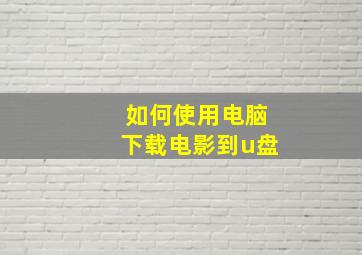 如何使用电脑
下载电影到u盘